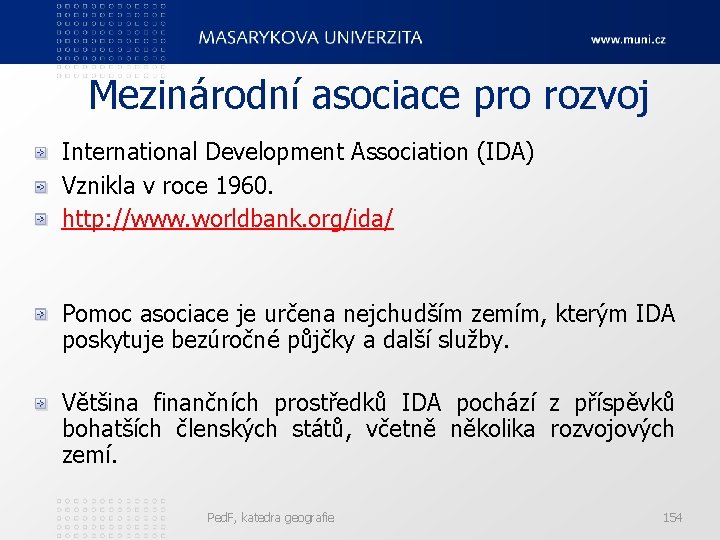 MASARYKOVA UNIVERZITA

www.muni.cz

Mezinárodní asociace pro rozvoj

International Development Association (IDA)

Vznikla v roce 1960.

http://www.worldbank.org/ida/

Pomoc asociace je určena nejchudším zemím, kterým IDA poskytuje bezúročné půjčky a další služby.

Většina finančních prostředků IDA pochází z příspěvků bohatších členských států, včetně několika rozvojových zemí.

PedF, katedra geografie

154